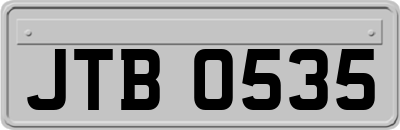 JTB 0535